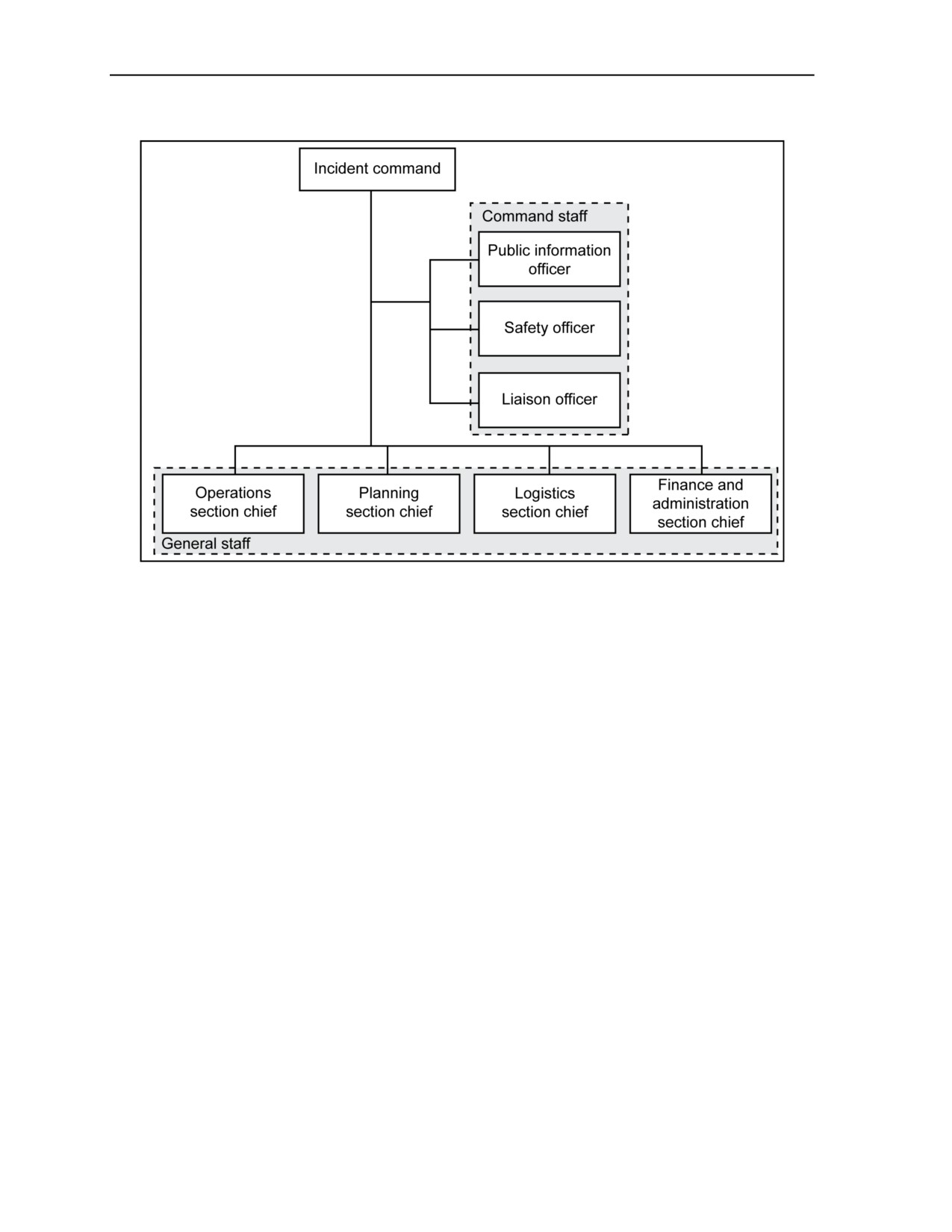 Incident command

Command staff

Public information officer

Safety officer

Liaison officer

Operations section chief

Planning section chief

Logistics section chief

Finance and administration section chief

General staff